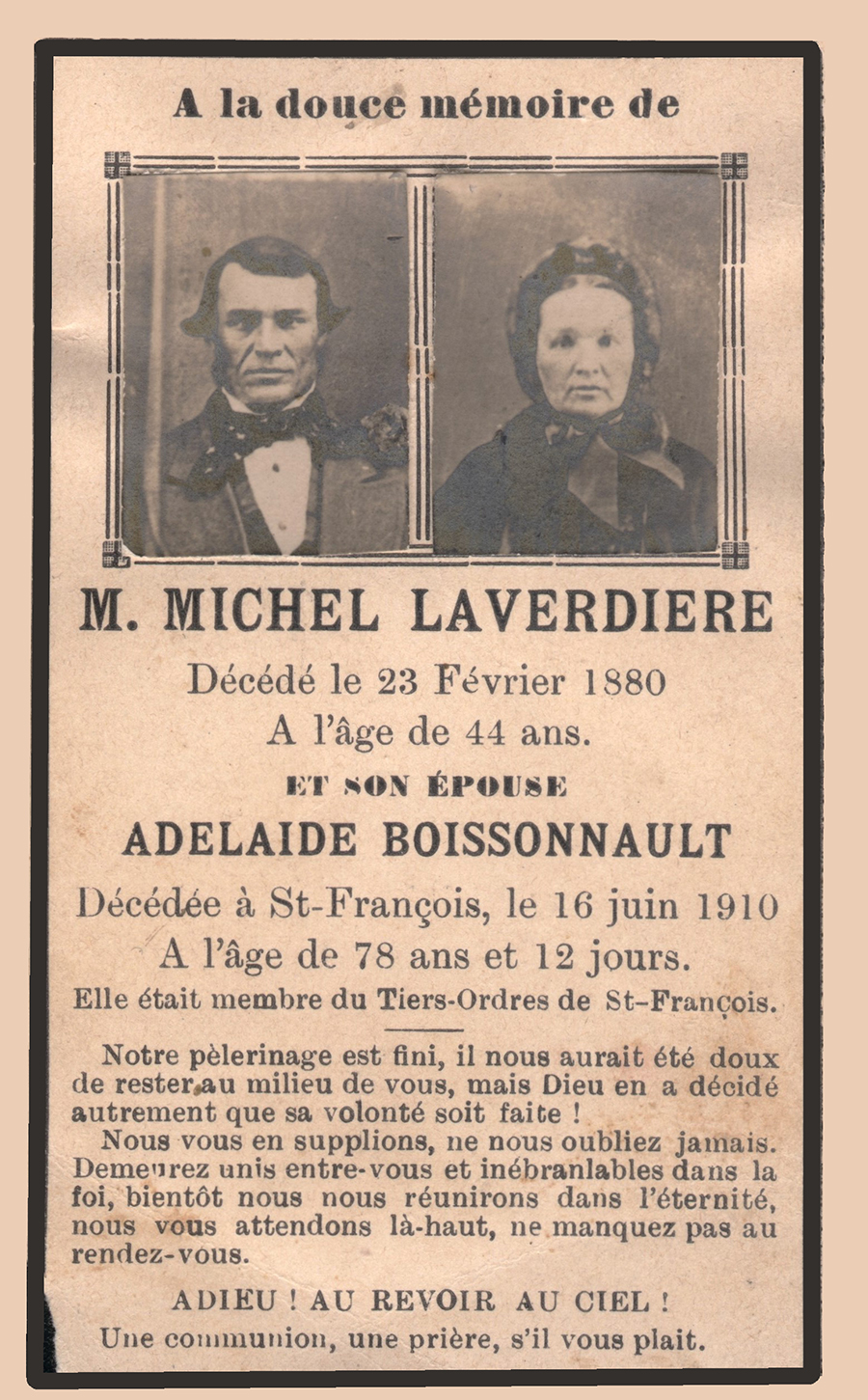 A la douce mémoire de

M. MICHEL LAVERDIERE

Décédé le 23 Février 1880
A l'âge de 44 ans.

ET SON ÉPOUSE

ADELAIDE BOISSONNAULT

Décédée à St-François, le 16 juin 1910
A l'âge de 78 ans et 12 jours.
Elle était membre du Tiers-Ordres de St-François.

Notre pèlerinage est fini, il nous aurait été doux de rester au milieu de vous, mais Dieu en a décidé autrement que sa volonté soit faite !
Nous vous en supplions, ne nous oubliez jamais. Demeurez unis entre-vous et inébranlables dans la foi, bientôt nous nous réunirons dans l'éternité, nous vous attendons là-haut, ne manquez pas au rendez-vous.

ADIEU ! AU REVOIR AU CIEL !
Une communion, une prière, s'il vous plait.